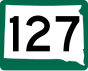 127